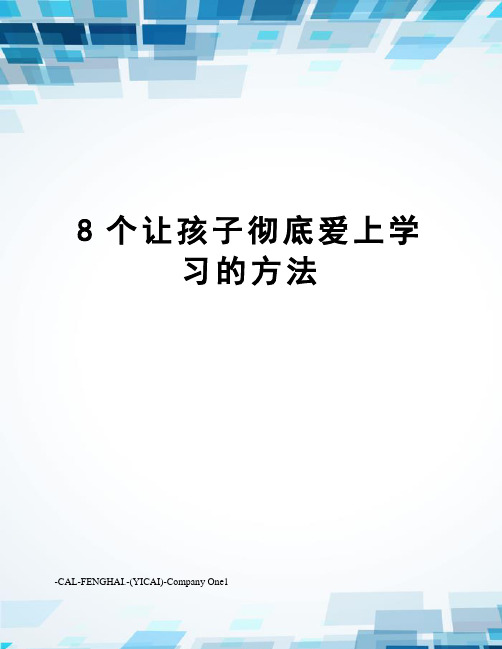 8 个让孩子彻底爱上学习的方法

-CAL-FENGHAI.-(YICAI)-Company One1